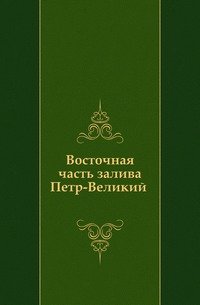 Восточная часть залива Петр-Великий